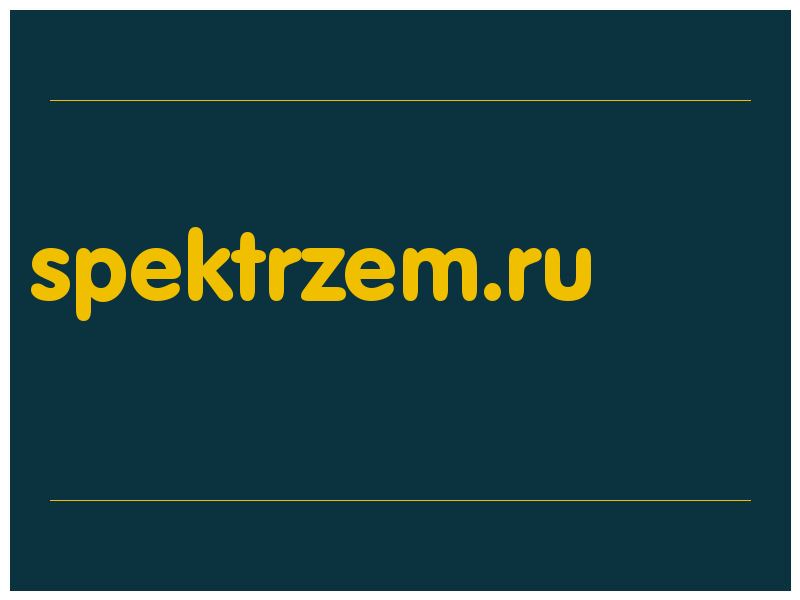 spektrzem.ru